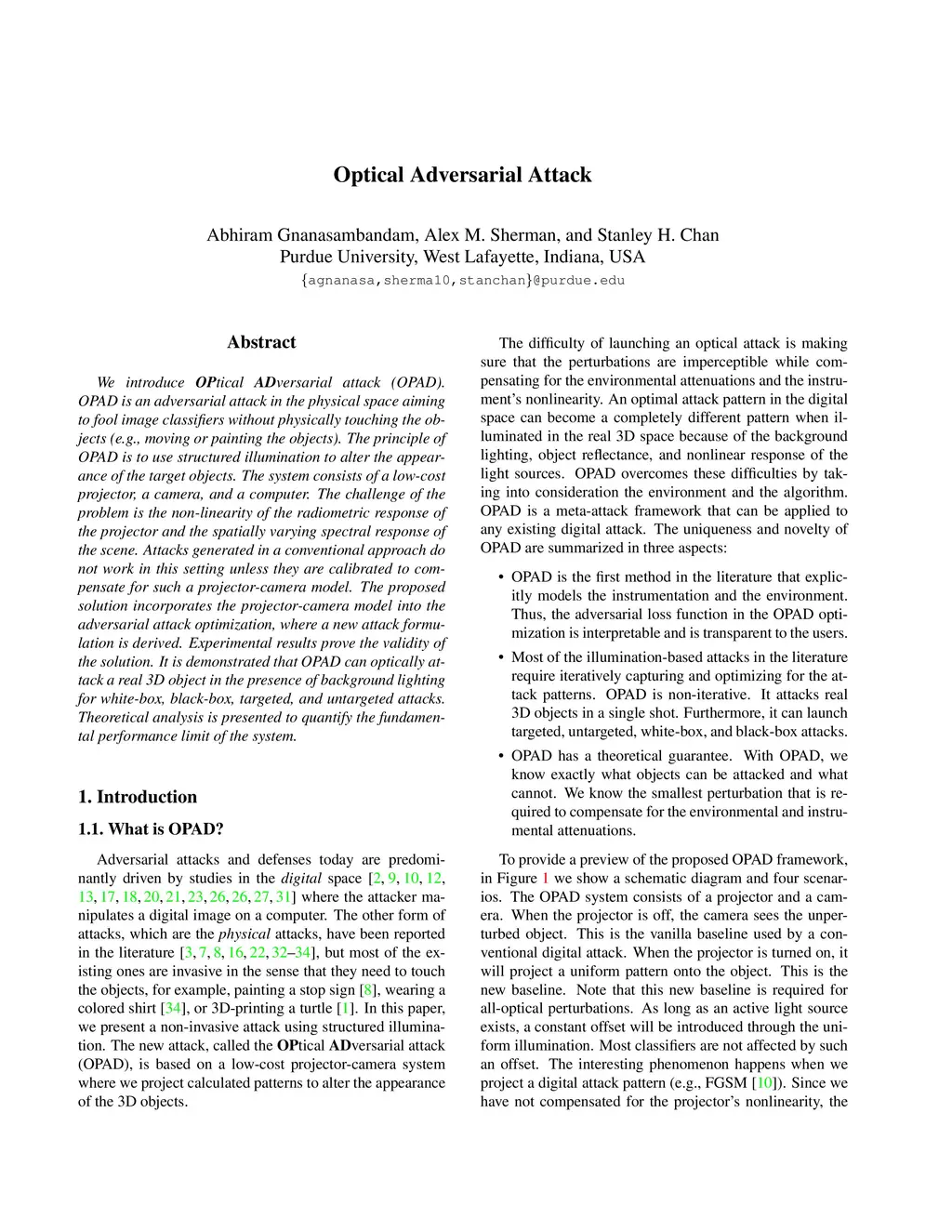 Optical Adversarial Attack

Abhiram Gnanasambandam, Alex M. Sherman, and Stanley H. Chan
Purdue University, West Lafayette, Indiana, USA
{agnanasa,sherma10,stanchan}@purdue.edu

Abstract

We introduce OPtical ADversarial attack (OPAD). OPAD is an adversarial attack in the physical space aiming to fool image classifiers without physically touching the objects (e.g., moving or painting the objects). The principle of OPAD is to use structured illumination to alter the appearance of the target objects. The system consists of a low-cost projector, a camera, and a computer. The challenge of the problem is the non-linearity of the radiometric response of the projector and the spatially varying spectral response of the scene. Attacks generated in a conventional approach do not work in this setting unless they are calibrated to compensate for such a projector-camera model. The proposed solution incorporates the projector-camera model into the adversarial attack optimization, where a new attack formulation is derived. Experimental results prove the validity of the solution. It is demonstrated that OPAD can optically attack a real 3D object in the presence of background lighting for white-box, black-box, targeted, and untargeted attacks. Theoretical analysis is presented to quantify the fundamental performance limit of the system.

1. Introduction

1.1. What is OPAD?

Adversarial attacks and defenses today are predominantly driven by studies in the digital space [2, 9, 10, 12, 13, 17, 18, 20, 21, 23, 26, 26, 27, 31] where the attacker manipulates a digital image on a computer. The other form of attacks, which are the physical attacks, have been reported in the literature [3, 7, 8, 16, 22, 32–34], but most of the existing ones are invasive in the sense that they need to touch the objects, for example, painting a stop sign [8], wearing a colored shirt [34], or 3D-printing a turtle [1]. In this paper, we present a non-invasive attack using structured illumination. The new attack, called the OPtical ADversarial attack (OPAD), is based on a low-cost projector-camera system where we project calculated patterns to alter the appearance of the 3D objects.

The difficulty of launching an optical attack is making sure that the perturbations are imperceptible while compensating for the environmental attenuations and the instrument's nonlinearity. An optimal attack pattern in the digital space can become a completely different pattern when illuminated in the real 3D space because of the background lighting, object reflectance, and nonlinear response of the light sources. OPAD overcomes these difficulties by taking into consideration the environment and the algorithm. OPAD is a meta-attack framework that can be applied to any existing digital attack. The uniqueness and novelty of OPAD are summarized in three aspects:

• OPAD is the first method in the literature that explicitly models the instrumentation and the environment. Thus, the adversarial loss function in the OPAD optimization is interpretable and is transparent to the users.

• Most of the illumination-based attacks in the literature require iteratively capturing and optimizing for the attack patterns. OPAD is non-iterative. It attacks real 3D objects in a single shot. Furthermore, it can launch targeted, untargeted, white-box, and black-box attacks.

• OPAD has a theoretical guarantee. With OPAD, we know exactly what objects can be attacked and what cannot. We know the smallest perturbation that is required to compensate for the environmental and instrumental attenuations.

To provide a preview of the proposed OPAD framework, in Figure 1 we show a schematic diagram and four scenarios. The OPAD system consists of a projector and a camera. When the projector is off, the camera sees the unperturbed object. This is the vanilla baseline used by a conventional digital attack. When the projector is turned on, it will project a uniform pattern onto the object. This is the new baseline. Note that this new baseline is required for all-optical perturbations. As long as an active light source exists, a constant offset will be introduced through the uniform illumination. Most classifiers are not affected by such an offset. The interesting phenomenon happens when we project a digital attack pattern (e.g., FGSM [10]). Since we have not compensated for the projector's nonlinearity, the